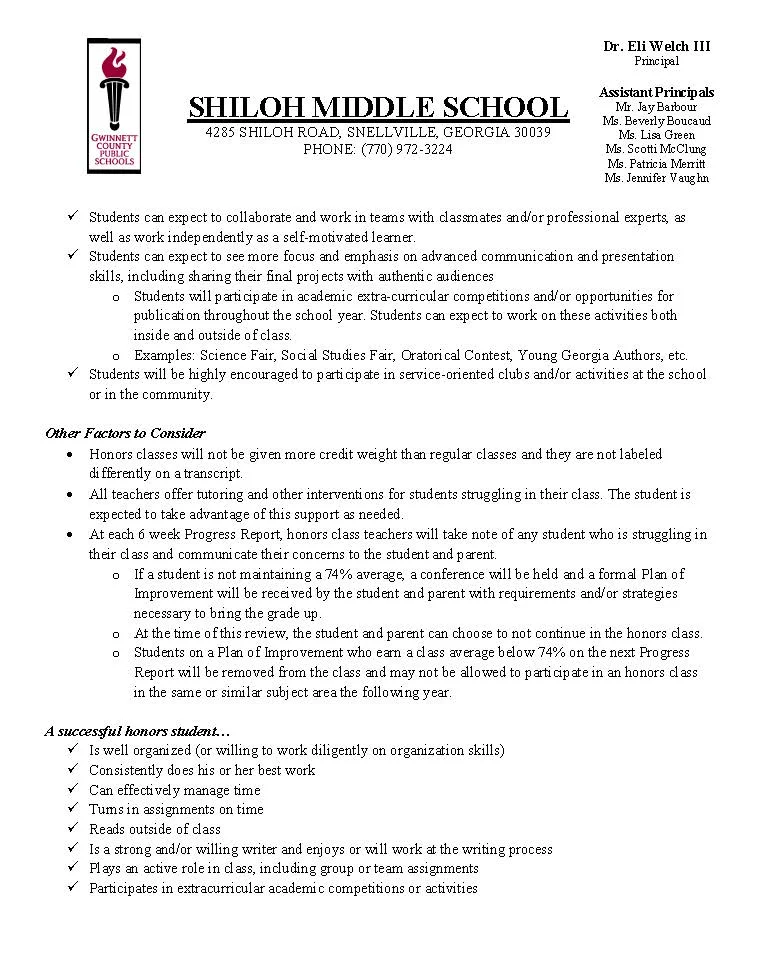 GWINNETT COUNTY PUBLIC SCHOOLS

SHILOH MIDDLE SCHOOL
4285 SHILOH ROAD, SNELLVILLE, GEORGIA 30039
PHONE: (770) 972-3224

Dr. Eli Welch III
Principal

Assistant Principals
Mr. Jay Barbour
Ms. Beverly Boucaud
Ms. Lisa Green
Ms. Scotti McClung
Ms. Patricia Merritt
Ms. Jennifer Vaughn

✓ Students can expect to collaborate and work in teams with classmates and/or professional experts, as well as work independently as a self-motivated learner.
✓ Students can expect to see more focus and emphasis on advanced communication and presentation skills, including sharing their final projects with authentic audiences
o Students will participate in academic extra-curricular competitions and/or opportunities for publication throughout the school year. Students can expect to work on these activities both inside and outside of class.
o Examples: Science Fair, Social Studies Fair, Oratorical Contest, Young Georgia Authors, etc.
✓ Students will be highly encouraged to participate in service-oriented clubs and/or activities at the school or in the community.

Other Factors to Consider
• Honors classes will not be given more credit weight than regular classes and they are not labeled differently on a transcript.
• All teachers offer tutoring and other interventions for students struggling in their class. The student is expected to take advantage of this support as needed.
• At each 6 week Progress Report, honors class teachers will take note of any student who is struggling in their class and communicate their concerns to the student and parent.
o If a student is not maintaining a 74% average, a conference will be held and a formal Plan of Improvement will be received by the student and parent with requirements and/or strategies necessary to bring the grade up.
o At the time of this review, the student and parent can choose to not continue in the honors class.
o Students on a Plan of Improvement who earn a class average below 74% on the next Progress Report will be removed from the class and may not be allowed to participate in an honors class in the same or similar subject area the following year.

A successful honors student…
✓ Is well organized (or willing to work diligently on organization skills)
✓ Consistently does his or her best work
✓ Can effectively manage time
✓ Turns in assignments on time
✓ Reads outside of class
✓ Is a strong and/or willing writer and enjoys or will work at the writing process
✓ Plays an active role in class, including group or team assignments
✓ Participates in extracurricular academic competitions or activities